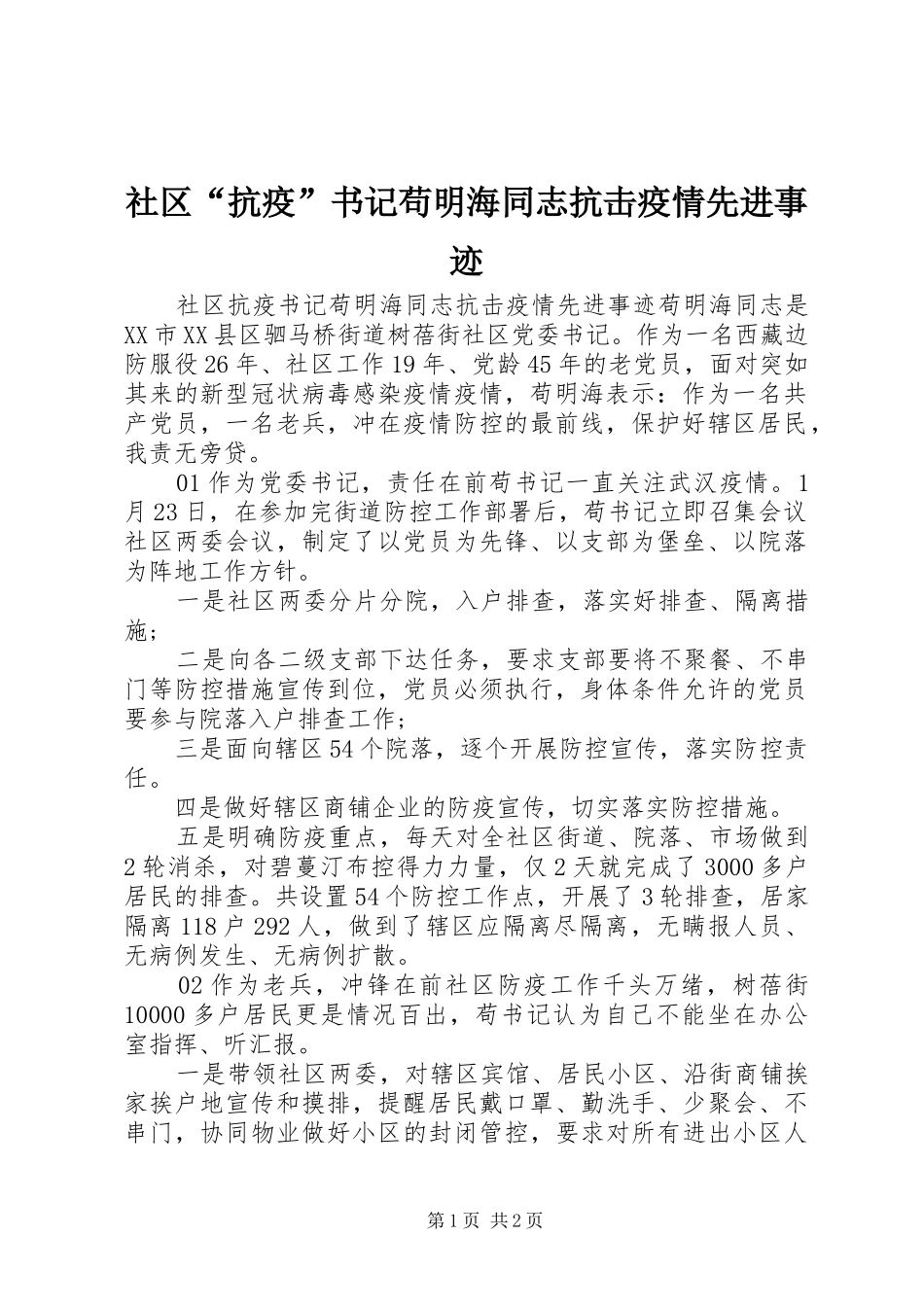 社区“抗疫”书记苟明海同志抗击疫情先进事迹

社区抗疫书记苟明海同志抗击疫情先进事迹苟明海同志是XX市XX县区驷马桥街道树蓓街社区党委书记。作为一名西藏边防服役26年、社区工作19年、党龄45年的老党员，面对突如其来的新型冠状病毒感染疫情疫情，苟明海表示：作为一名共产党员，一名老兵，冲在疫情防控的最前线，保护好辖区居民，我责无旁贷。

01作为党委书记，责任在前苟书记一直关注武汉疫情。1月23日，在参加完街道防控工作部署后，苟书记立即召集会议社区两委会议，制定了以党员为先锋、以支部为堡垒、以院落为阵地工作方针。

一是社区两委分片分院，入户排查，落实好排查、隔离措施；

二是向各二级支部下达任务，要求支部要将不聚餐、不串门等防控措施宣传到位，党员必须执行，身体条件允许的党员要参与院落入户排查工作；

三是面向辖区54个院落，逐个开展防控宣传，落实防控责任。

四是做好辖区商铺企业的防疫宣传，切实落实防控措施。

五是明确防疫重点，每天对全社区街道、院落、市场做到2轮消杀，对碧蔓汀布控得力力量，仅2天就完成了3000多户居民的排查。共设置54个防控工作点，开展了3轮排查，居家隔离118户292人，做到了辖区应隔离尽隔离，无瞒报人员、无病例发生、无病例扩散。

02作为老兵，冲锋在前社区防疫工作千头万绪，树蓓街10000多户居民更是情况百出，苟书记认为自己不能坐在办公室指挥、听汇报。

一是带领社区两委，对辖区宾馆、居民小区、沿街商铺挨家挨户地宣传和摸排，提醒居民戴口罩、勤洗手、少聚会、不串门，协同物业做好小区的封闭管控，要求对所有进出小区人

第1页 共2页